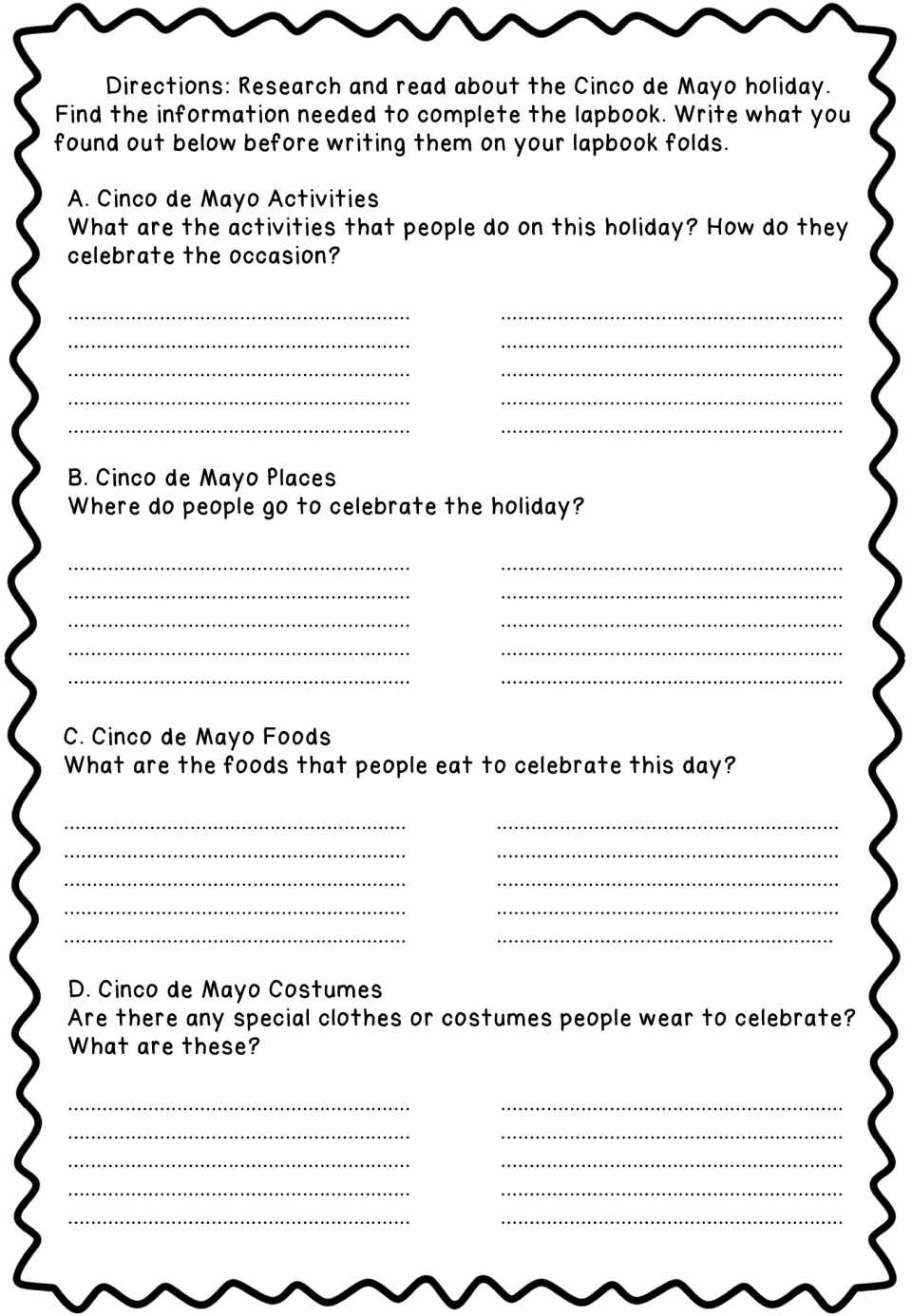 Directions: Research and read about the Cinco de Mayo holiday. Find the information needed to complete the lapbook. Write what you found out below before writing them on your lapbook folds.

A. Cinco de Mayo Activities
What are the activities that people do on this holiday? How do they celebrate the occasion?

____ ____
____ ____
____ ____
____ ____
____ ____

B. Cinco de Mayo Places
Where do people go to celebrate the holiday?

____ ____
____ ____
____ ____
____ ____
____ ____

C. Cinco de Mayo Foods
What are the foods that people eat to celebrate this day?

____ ____
____ ____
____ ____
____ ____
____ ____

D. Cinco de Mayo Costumes
Are there any special clothes or costumes people wear to celebrate? What are these?

____ ____
____ ____
____ ____
____ ____
____ ____